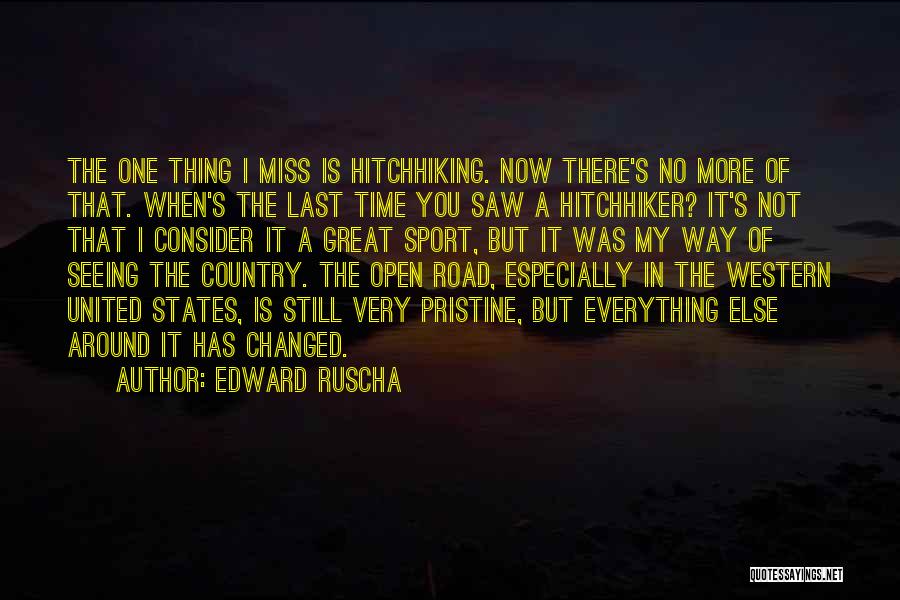 THE ONE THING I MISS IS HITCHHIKING. NOW THERE'S NO MORE OF THAT. WHEN'S THE LAST TIME YOU SAW A HITCHHIKER? IT'S NOT THAT I CONSIDER IT A GREAT SPORT, BUT IT WAS MY WAY OF SEEING THE COUNTRY. THE OPEN ROAD, ESPECIALLY IN THE WESTERN UNITED STATES, IS STILL VERY PRISTINE, BUT EVERYTHING ELSE AROUND IT HAS CHANGED.

AUTHOR: EDWARD RUSCHA

QUOTESSAYINGS.NET